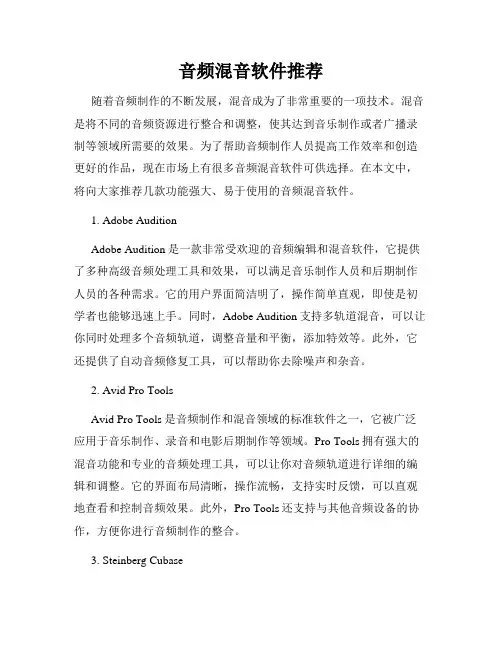 音频混音软件推荐

随着音频制作的不断发展，混音成为了非常重要的一项技术。混音是将不同的音频资源进行整合和调整，使其达到音乐制作或者广播录制等领域所需要的效果。为了帮助音频制作人员提高工作效率和创造更好的作品，现在市场上有很多音频混音软件可供选择。在本文中，将向大家推荐几款功能强大、易于使用的音频混音软件。

1. Adobe Audition

Adobe Audition 是一款非常受欢迎的音频编辑和混音软件，它提供了多种高级音频处理工具和效果，可以满足音乐制作人员和后期制作人员的各种需求。它的用户界面简洁明了，操作简单直观，即使是初学者也能够迅速上手。同时，Adobe Audition 支持多轨道混音，可以让你同时处理多个音频轨道，调整音量和平衡，添加特效等。此外，它还提供了自动音频修复工具，可以帮助你去除噪声和杂音。

2. Avid Pro Tools

Avid Pro Tools 是音频制作和混音领域的标准软件之一，它被广泛应用于音乐制作、录音和电影后期制作等领域。Pro Tools 拥有强大的混音功能和专业的音频处理工具，可以让你对音频轨道进行详细的编辑和调整。它的界面布局清晰，操作流畅，支持实时反馈，可以直观地查看和控制音频效果。此外，Pro Tools 还支持与其他音频设备的协作，方便你进行音频制作的整合。

3. Steinberg Cubase